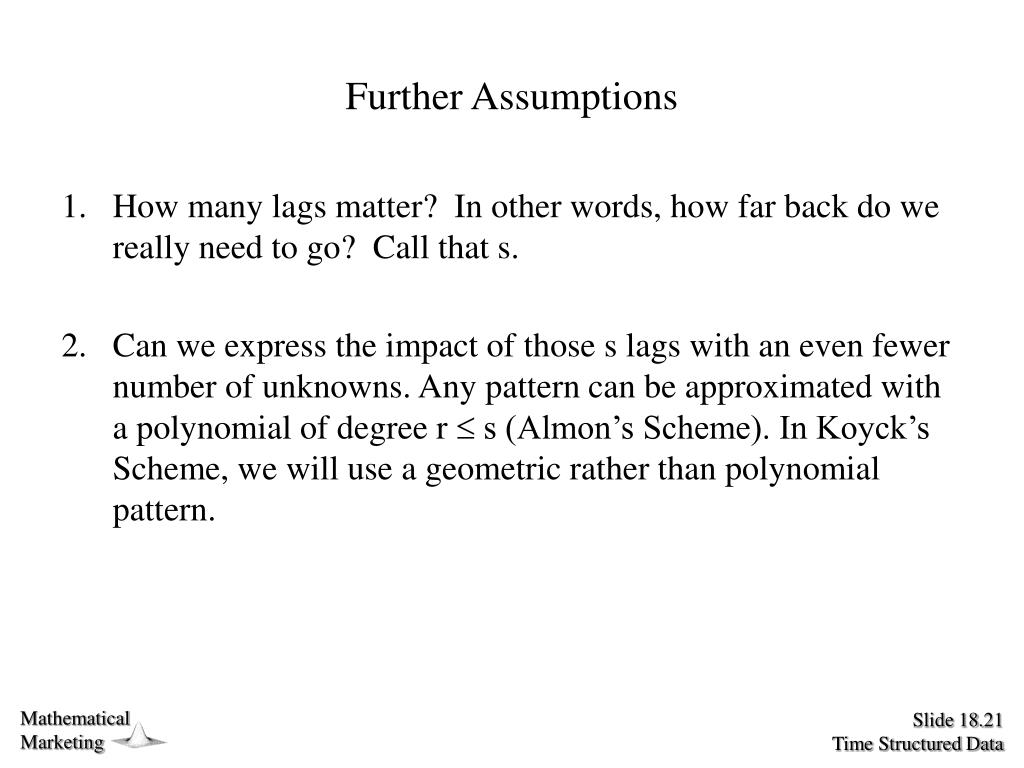 Further Assumptions

1. How many lags matter? In other words, how far back do we really need to go? Call that s.

2. Can we express the impact of those s lags with an even fewer number of unknowns. Any pattern can be approximated with a polynomial of degree r $\leq$ s (Almon’s Scheme). In Koyck’s Scheme, we will use a geometric rather than polynomial pattern.

Mathematical Marketing

Slide 18.21
Time Structured Data